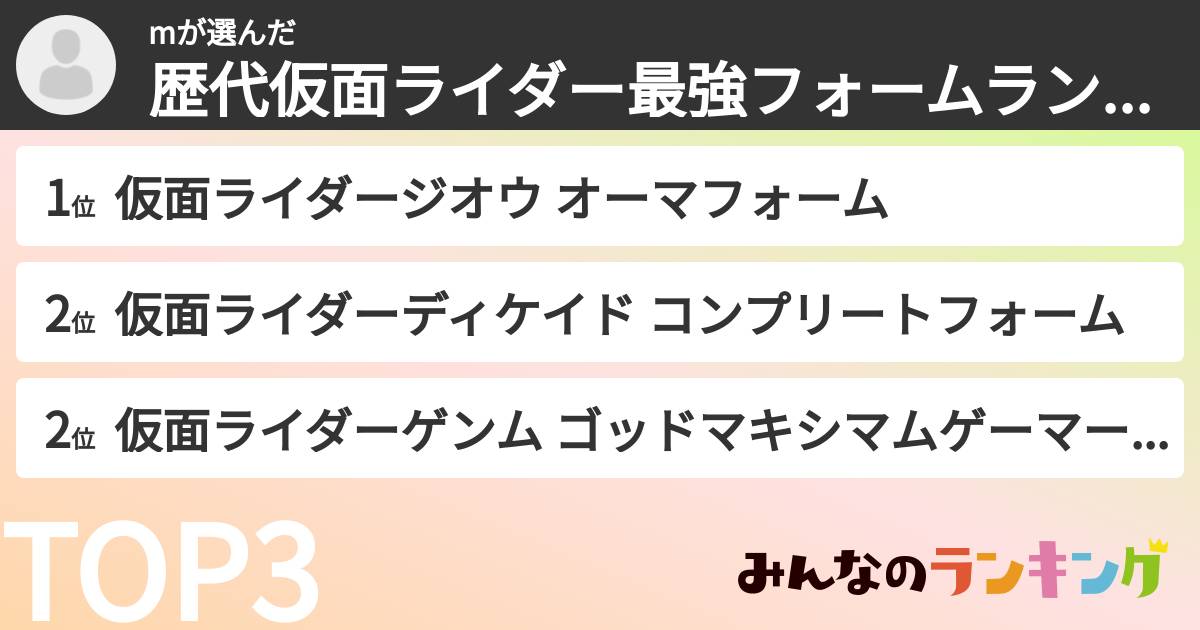 mが選んだ
歴代仮面ライダー最強フォームラン...

1位 仮面ライダージオウ オーマフォーム

2位 仮面ライダーディケイド コンプリートフォーム

2位 仮面ライダーゲンム ゴッドマキシマムゲーマー...

TOP3

みんなのランキング